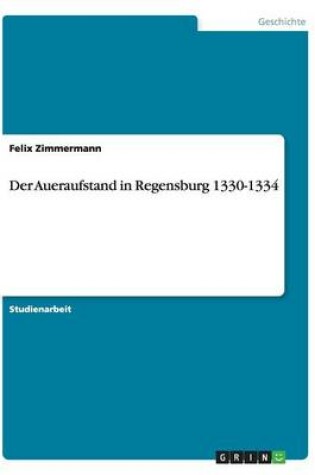 Geschichte

Felix Zimmermann

Der Aueraufstand in Regensburg 1330-1334

Studienarbeit

GRIN